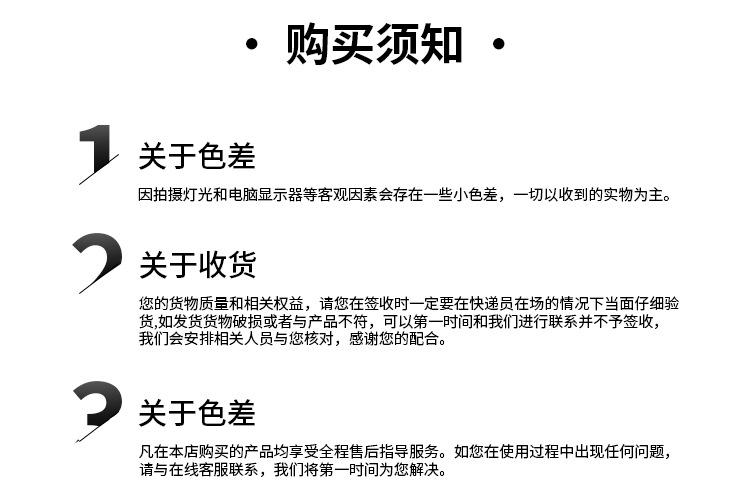 · 购买须知 ·

1 关于色差

因拍摄灯光和电脑显示器等客观因素会存在一些小色差，一切以收到的实物为主。

2 关于收货

您的货物质量和相关权益，请您在签收时一定要在快递员在场的情况下当面仔细验货,如发货货物破损或者与产品不符，可以第一时间和我们进行联系并不予签收，我们会安排相关人员与您核对，感谢您的配合。

3 关于色差

凡在本店购买的产品均享受全程售后指导服务。如您在使用过程中出现任何问题，请与在线客服联系，我们将第一时间为您解决。